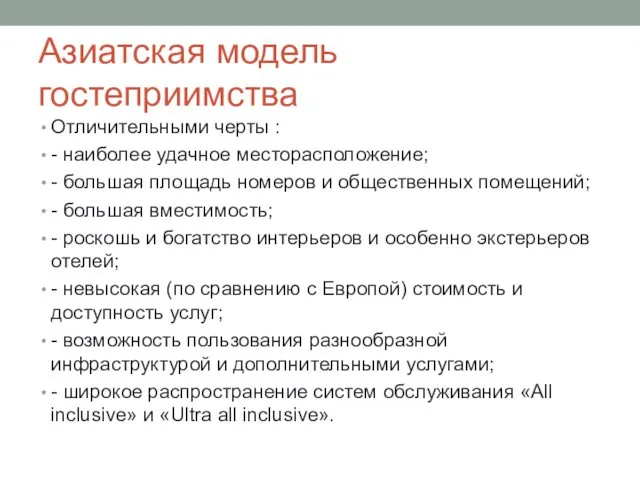 Азиатская модель гостеприимства

• Отличительными черты :
• - наиболее удачное месторасположение;
• - большая площадь номеров и общественных помещений;
• - большая вместимость;
• - роскошь и богатство интерьеров и особенно экстерьеров отелей;
• - невысокая (по сравнению с Европой) стоимость и доступность услуг;
• - возможность пользования разнообразной инфраструктурой и дополнительными услугами;
• - широкое распространение систем обслуживания «All inclusive» и «Ultra all inclusive».